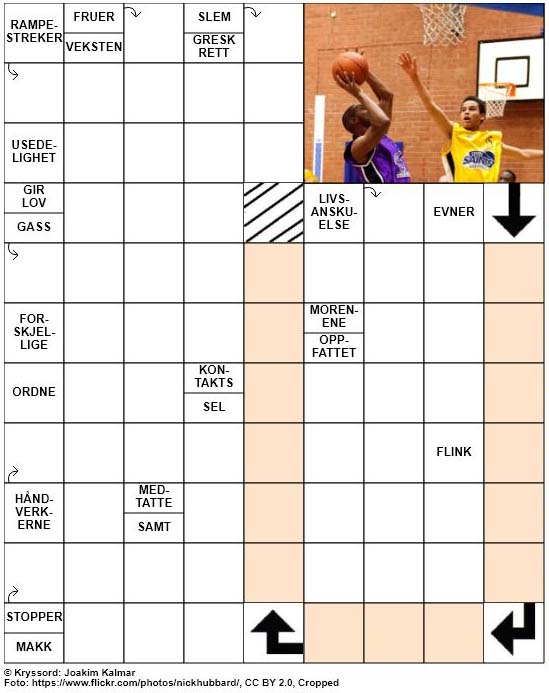 RAMPESTREKER

FRUER

VEKSTEN

SLEM

GRESK RETT

USEDELIGHET

GIR LOV

GASS

LIVSANSKUELSE

EVNER

FORSKJELLIGE

MORENENE

OPPFATTET

ORDNE

KONTAKTS

SEL

FLINK

HÅNDVERKERNE

MEDTATTE

SAMT

STOPPER

MAKK

© Kryssord: Joakim Kalmar
Foto: https://www.flickr.com/photos/nickhubbard/, CC BY 2.0, Cropped